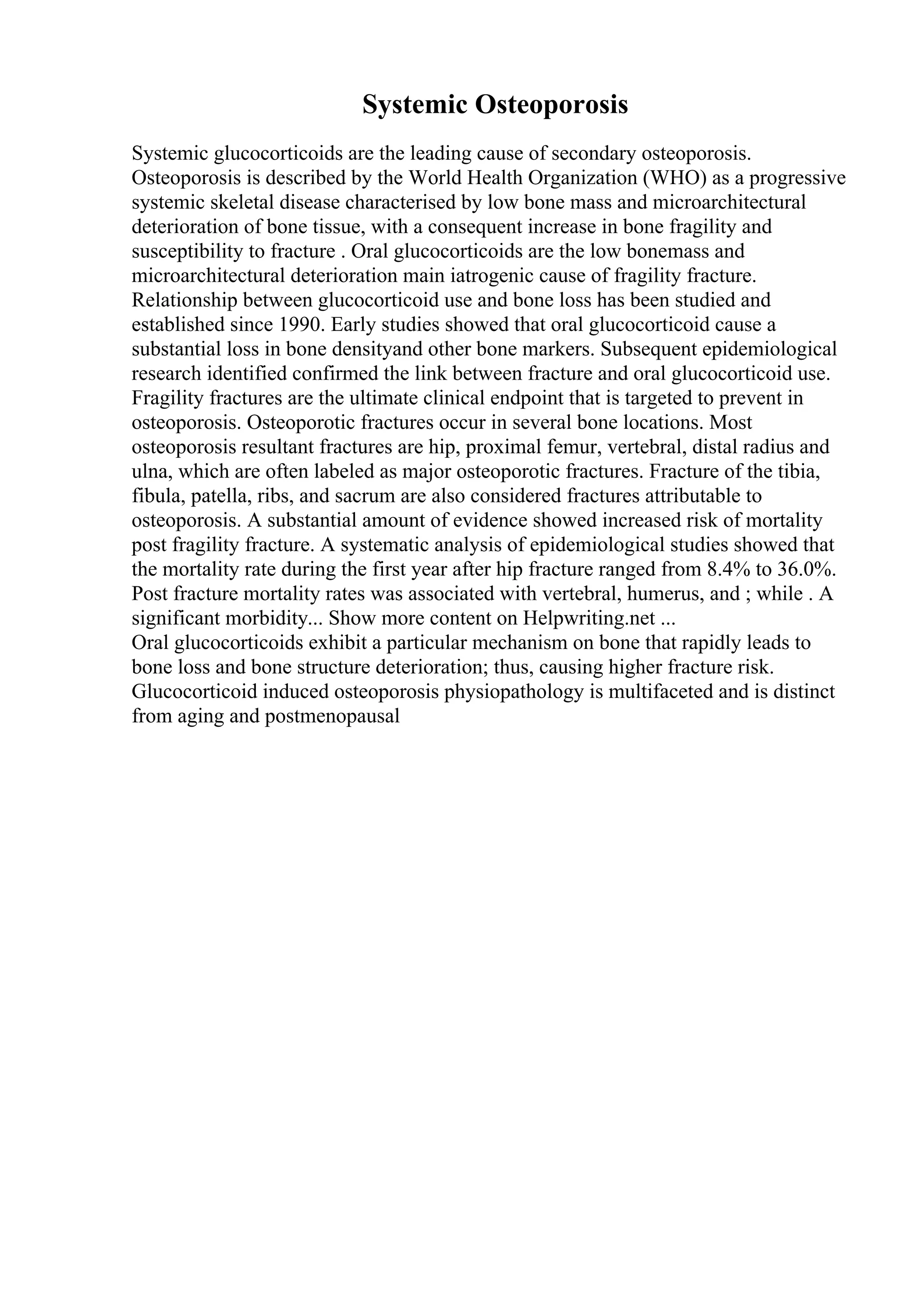 Systemic Osteoporosis

Systemic glucocorticoids are the leading cause of secondary osteoporosis. Osteoporosis is described by the World Health Organization (WHO) as a progressive systemic skeletal disease characterised by low bone mass and microarchitectural deterioration of bone tissue, with a consequent increase in bone fragility and susceptibility to fracture . Oral glucocorticoids are the low bonemass and microarchitectural deterioration main iatrogenic cause of fragility fracture. Relationship between glucocorticoid use and bone loss has been studied and established since 1990. Early studies showed that oral glucocorticoid cause a substantial loss in bone densityand other bone markers. Subsequent epidemiological research identified confirmed the link between fracture and oral glucocorticoid use. Fragility fractures are the ultimate clinical endpoint that is targeted to prevent in osteoporosis. Osteoporotic fractures occur in several bone locations. Most osteoporosis resultant fractures are hip, proximal femur, vertebral, distal radius and ulna, which are often labeled as major osteoporotic fractures. Fracture of the tibia, fibula, patella, ribs, and sacrum are also considered fractures attributable to osteoporosis. A substantial amount of evidence showed increased risk of mortality post fragility fracture. A systematic analysis of epidemiological studies showed that the mortality rate during the first year after hip fracture ranged from 8.4% to 36.0%. Post fracture mortality rates was associated with vertebral, humerus, and ; while . A significant morbidity... Show more content on Helpwriting.net ...
Oral glucocorticoids exhibit a particular mechanism on bone that rapidly leads to bone loss and bone structure deterioration; thus, causing higher fracture risk. Glucocorticoid induced osteoporosis physiopathology is multifaceted and is distinct from aging and postmenopausal